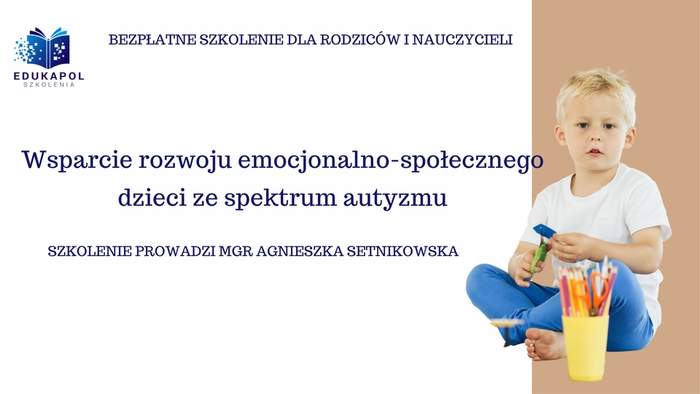 EDUKAPOL
SZKOLENIA

BEZPŁATNE SZKOLENIE DLA RODZICÓW I NAUCZYCIELI

Wsparcie rozwoju emocjonalno-społecznego dzieci ze spektrum autyzmu

SZKOLENIE PROWADZI MGR AGNIESZKA SETNIKOWSKA